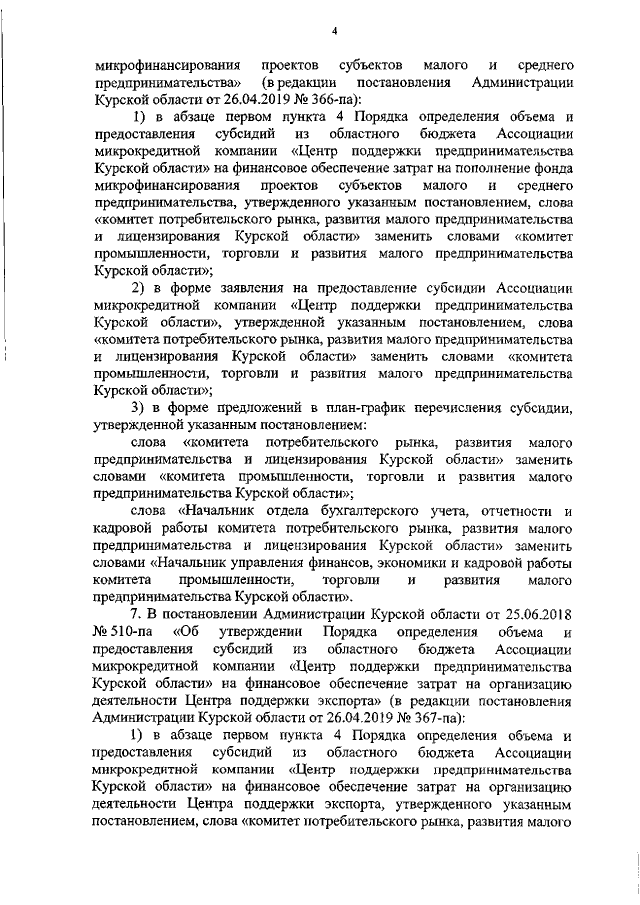 4

микрофинансирования проектов субъектов малого и среднего предпринимательства» (в редакции постановления Администрации Курской области от 26.04.2019 № 366-па):

1) в абзаце первом пункта 4 Порядка определения объема и предоставления субсидий из областного бюджета Ассоциации микрокредитной компании «Центр поддержки предпринимательства Курской области» на финансовое обеспечение затрат на пополнение фонда микрофинансирования проектов субъектов малого и среднего предпринимательства, утвержденного указанным постановлением, слова «комитет потребительского рынка, развития малого предпринимательства и лицензирования Курской области» заменить словами «комитет промышленности, торговли и развития малого предпринимательства Курской области»;

2) в форме заявления на предоставление субсидии Ассоциации микрокредитной компании «Центр поддержки предпринимательства Курской области», утвержденной указанным постановлением, слова «комитета потребительского рынка, развития малого предпринимательства и лицензирования Курской области» заменить словами «комитета промышленности, торговли и развития малого предпринимательства Курской области»;

3) в форме предложений в план-график перечисления субсидии, утвержденной указанным постановлением:

слова «комитета потребительского рынка, развития малого предпринимательства и лицензирования Курской области» заменить словами «комитета промышленности, торговли и развития малого предпринимательства Курской области»;

слова «Начальник отдела бухгалтерского учета, отчетности и кадровой работы комитета потребительского рынка, развития малого предпринимательства и лицензирования Курской области» заменить словами «Начальник управления финансов, экономики и кадровой работы комитета промышленности, торговли и развития малого предпринимательства Курской области».

7. В постановлении Администрации Курской области от 25.06.2018 № 510-па «Об утверждении Порядка определения объема и предоставления субсидий из областного бюджета Ассоциации микрокредитной компании «Центр поддержки предпринимательства Курской области» на финансовое обеспечение затрат на организацию деятельности Центра поддержки экспорта» (в редакции постановления Администрации Курской области от 26.04.2019 № 367-па):

1) в абзаце первом пункта 4 Порядка определения объема и предоставления субсидий из областного бюджета Ассоциации микрокредитной компании «Центр поддержки предпринимательства Курской области» на финансовое обеспечение затрат на организацию деятельности Центра поддержки экспорта, утвержденного указанным постановлением, слова «комитет потребительского рынка, развития малого